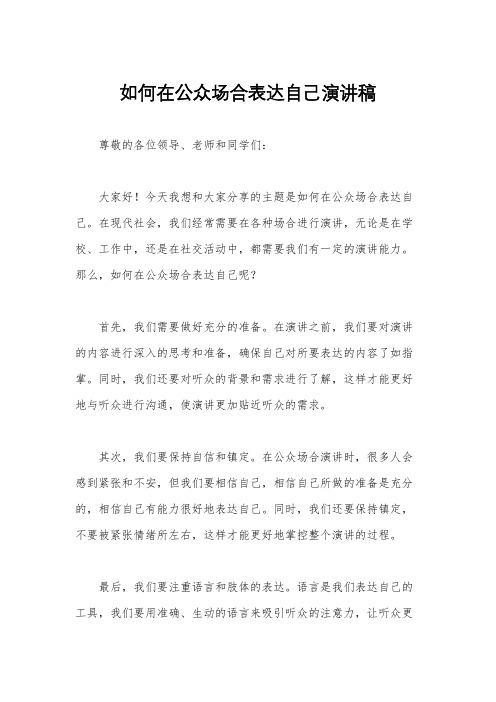 如何在公众场合表达自己演讲稿

尊敬的各位领导、老师和同学们：

大家好！今天我想和大家分享的主题是如何在公众场合表达自己。在现代社会，我们经常需要在各种场合进行演讲，无论是在学校、工作中，还是在社交活动中，都需要我们有一定的演讲能力。那么，如何在公众场合表达自己呢？

首先，我们需要做好充分的准备。在演讲之前，我们要对演讲的内容进行深入的思考和准备，确保自己对所要表达的内容了如指掌。同时，我们还要对听众的背景和需求进行了解，这样才能更好地与听众进行沟通，使演讲更加贴近听众的需求。

其次，我们要保持自信和镇定。在公众场合演讲时，很多人会感到紧张和不安，但我们要相信自己，相信自己所做的准备是充分的，相信自己有能力很好地表达自己。同时，我们还要保持镇定，不要被紧张情绪所左右，这样才能更好地掌控整个演讲的过程。

最后，我们要注重语言和肢体的表达。语言是我们表达自己的工具，我们要用准确、生动的语言来吸引听众的注意力，让听众更